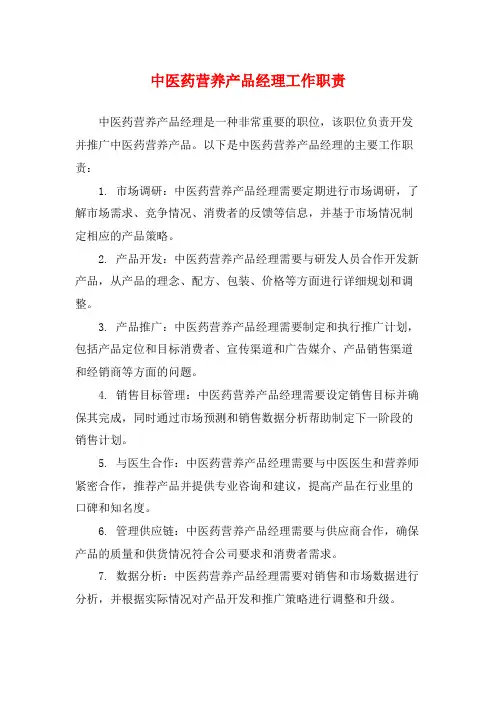 中医药营养产品经理工作职责

中医药营养产品经理是一种非常重要的职位，该职位负责开发并推广中医药营养产品。以下是中医药营养产品经理的主要工作职责：

1. 市场调研：中医药营养产品经理需要定期进行市场调研，了解市场需求、竞争情况、消费者的反馈等信息，并基于市场情况制定相应的产品策略。

2. 产品开发：中医药营养产品经理需要与研发人员合作开发新产品，从产品的理念、配方、包装、价格等方面进行详细规划和调整。

3. 产品推广：中医药营养产品经理需要制定和执行推广计划，包括产品定位和目标消费者、宣传渠道和广告媒介、产品销售渠道和经销商等方面的问题。

4. 销售目标管理：中医药营养产品经理需要设定销售目标并确保其完成，同时通过市场预测和销售数据分析帮助制定下一阶段的销售计划。

5. 与医生合作：中医药营养产品经理需要与中医医生和营养师紧密合作，推荐产品并提供专业咨询和建议，提高产品在行业里的口碑和知名度。

6. 管理供应链：中医药营养产品经理需要与供应商合作，确保产品的质量和供货情况符合公司要求和消费者需求。

7. 数据分析：中医药营养产品经理需要对销售和市场数据进行分析，并根据实际情况对产品开发和推广策略进行调整和升级。